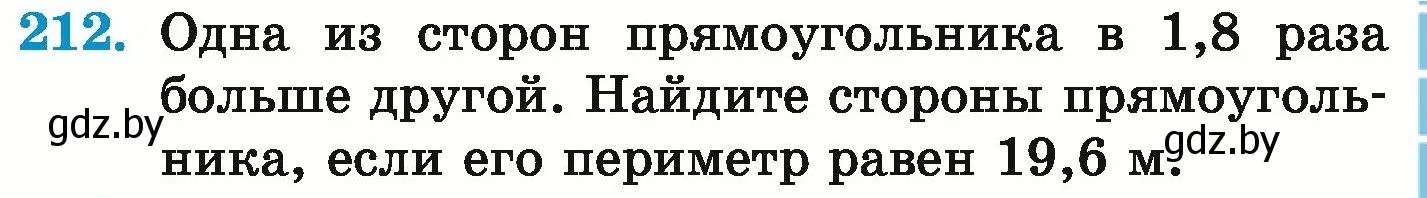 212. Одна из сторон прямоугольника в 1,8 раза больше другой. Найдите стороны прямоугольника, если его периметр равен 19,6 м.

gdz.by

gdz.by